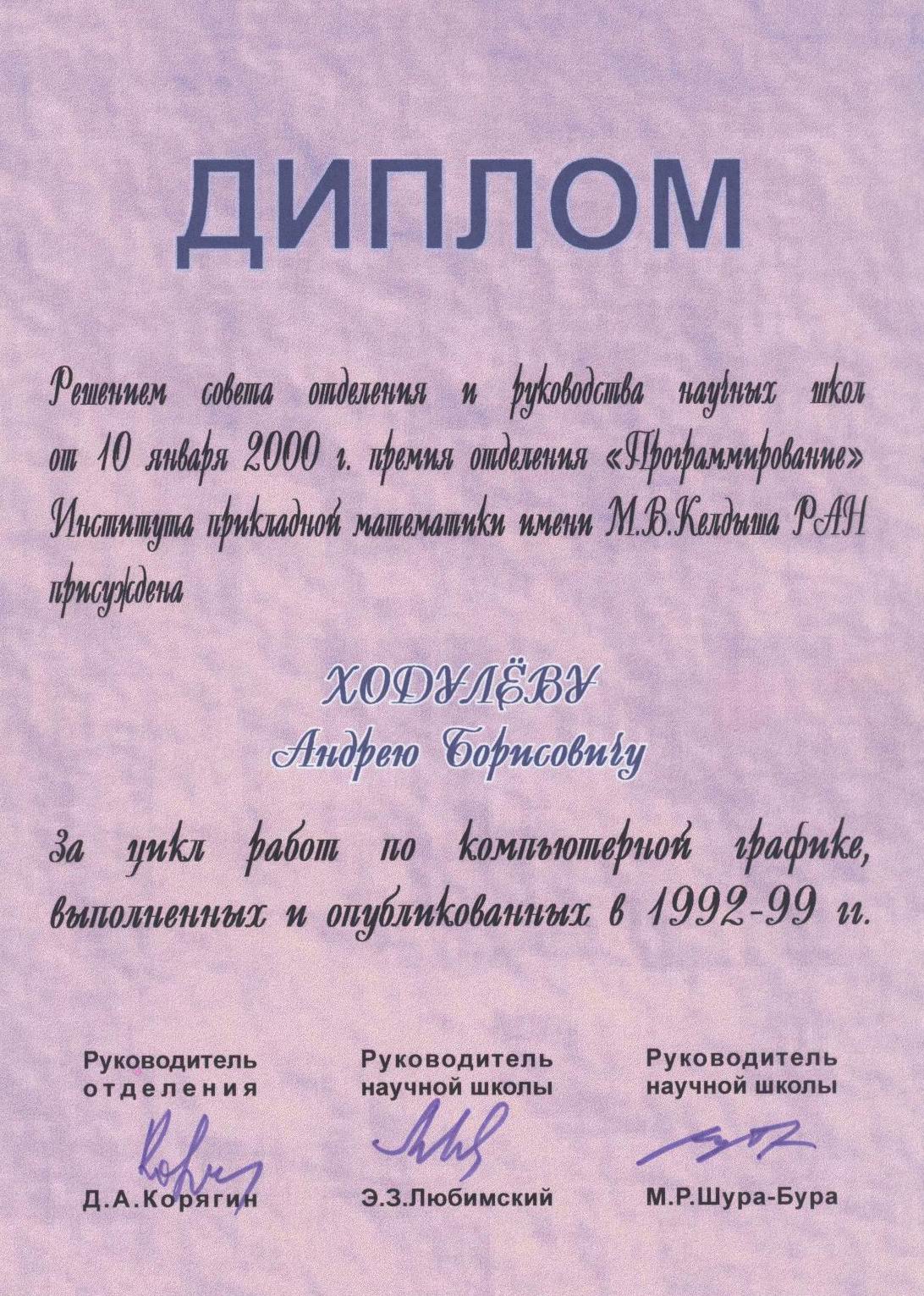 ДИПЛОМ

Решением совета отделения и руководства научных школ от 10 января 2000 г. премия отделения «Программирование» Института прикладной математики имени М.В.Келдыша РАН присуждена

ХОДУЛЁВУ
Андрею Борисовичу

за цикл работ по компьютерной графике, выполненных и опубликованных в 1992-99 гг.

Руководитель отделения
Д.А.Корягин

Руководитель научной школы
Э.З.Любимский

Руководитель научной школы
М.Р.Шура-Бура